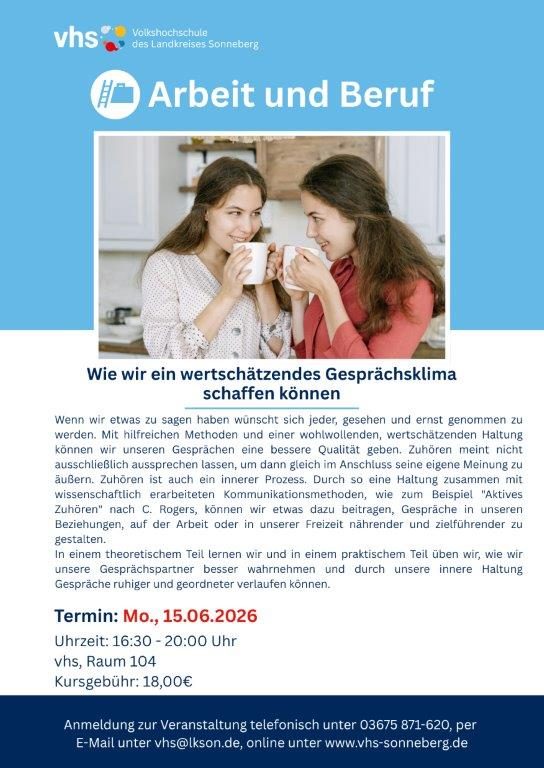 vhs Volkshochschule des Landkreises Sonneberg

Arbeit und Beruf

Wie wir ein wertschätzendes Gesprächsklima schaffen können

Wenn wir etwas zu sagen haben wünscht sich jeder, gesehen und ernst genommen zu werden. Mit hilfreichen Methoden und einer wohlwollenden, wertschätzenden Haltung können wir unseren Gesprächen eine bessere Qualität geben. Zuhören meint nicht ausschließlich aussprechen lassen, um dann gleich im Anschluss seine eigene Meinung zu äußern. Zuhören ist auch ein innerer Prozess. Durch so eine Haltung zusammen mit wissenschaftlich erarbeiteten Kommunikationsmethoden, wie zum Beispiel "Aktives Zuhören" nach C. Rogers, können wir etwas dazu beitragen, Gespräche in unseren Beziehungen, auf der Arbeit oder in unserer Freizeit nährender und zielführender zu gestalten.
In einem theoretischem Teil lernen wir und in einem praktischem Teil üben wir, wie wir unsere Gesprächspartner besser wahrnehmen und durch unsere innere Haltung Gespräche ruhiger und geordneter verlaufen können.

Termin: Mo., 15.06.2026
Uhrzeit: 16:30 - 20:00 Uhr
vhs, Raum 104
Kursgebühr: 18,00€

Anmeldung zur Veranstaltung telefonisch unter 03675 871-620, per E-Mail unter vhs@lkson.de, online unter www.vhs-sonneberg.de